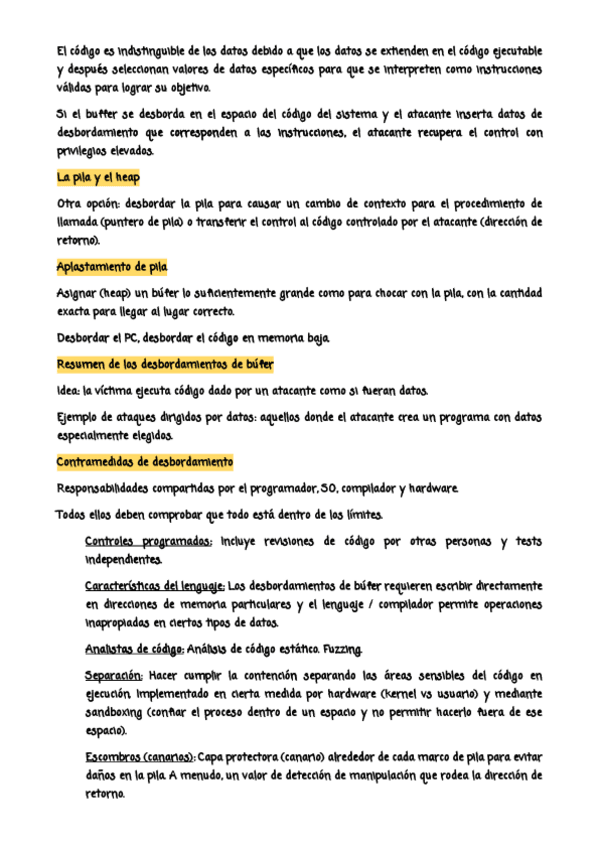 El código es indistinguible de los datos debido a que los datos se extienden en el código ejecutable y después seleccionan valores de datos específicos para que se interpreten como instrucciones válidas para lograr su objetivo.

Si el buffer se desborda en el espacio del código del sistema y el atacante inserta datos de desbordamiento que corresponden a las instrucciones, el atacante recupera el control con privilegios elevados.

La pila y el heap

Otra opción: desbordar la pila para causar un cambio de contexto para el procedimiento de llamada (puntero de pila) o transferir el control al código controlado por el atacante (dirección de retorno).

Aplastamiento de pila

Asignar (heap) un búfer lo suficientemente grande como para chocar con la pila, con la cantidad exacta para llegar al lugar correcto.

Desbordar el PC, desbordar el código en memoria baja.

Resumen de los desbordamientos de búfer

Idea: la víctima ejecuta código dado por un atacante como si fueran datos.

Ejemplo de ataques dirigidos por datos: aquellos donde el atacante crea un programa con datos especialmente elegidos.

Contramedidas de desbordamiento

Responsabilidades compartidas por el programador, SO, compilador y hardware.

Todos ellos deben comprobar que todo está dentro de los límites.

Controles programados: Incluye revisiones de código por otras personas y tests independientes.

Características del lenguaje: Los desbordamientos de búfer requieren escribir directamente en direcciones de memoria particulares y el lenguaje / compilador permite operaciones inapropiadas en ciertos tipos de datos.

Analistas de código: Análisis de código estático. Fuzzing.

Separación: Hacer cumplir la contención separando las áreas sensibles del código en ejecución. Implementado en cierta medida por hardware (kernel vs usuario) y mediante sandboxing (confiar el proceso dentro de un espacio y no permitir hacerlo fuera de ese espacio).

Escombros (canarios): Capa protectora (canario) alrededor de cada marco de pila para evitar daños en la pila. A menudo, un valor de detección de manipulación que rodea la dirección de retorno.